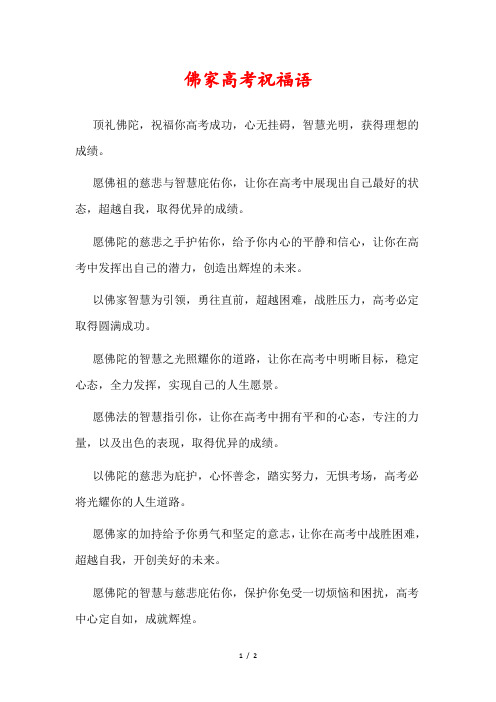 佛家高考祝福语

顶礼佛陀，祝福你高考成功，心无挂碍，智慧光明，获得理想的成绩。

愿佛祖的慈悲与智慧庇佑你，让你在高考中展现出自己最好的状态，超越自我，取得优异的成绩。

愿佛陀的慈悲之手护佑你，给予你内心的平静和信心，让你在高考中发挥出自己的潜力，创造出辉煌的未来。

以佛家智慧为引领，勇往直前，超越困难，战胜压力，高考必定取得圆满成功。

愿佛陀的智慧之光照耀你的道路，让你在高考中明晰目标，稳定心态，全力发挥，实现自己的人生愿景。

愿佛法的智慧指引你，让你在高考中拥有平和的心态，专注的力量，以及出色的表现，取得优异的成绩。

以佛陀的慈悲为庇护，心怀善念，踏实努力，无惧考场，高考必将光耀你的人生道路。

愿佛家的加持给予你勇气和坚定的意志，让你在高考中战胜困难，超越自我，开创美好的未来。

愿佛陀的智慧与慈悲庇佑你，保护你免受一切烦恼和困扰，高考中心定自如，成就辉煌。

1 / 2